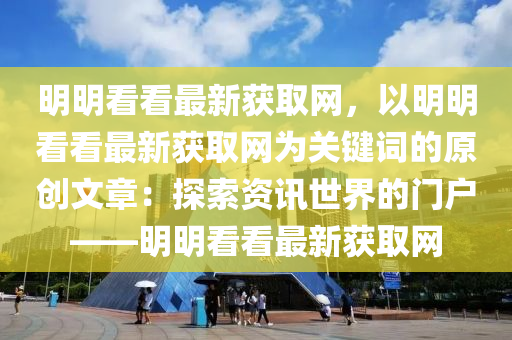 明明看看最新获取网，以明明看看最新获取网为关键词的原创文章：探索资讯世界的门户——明明看看最新获取网